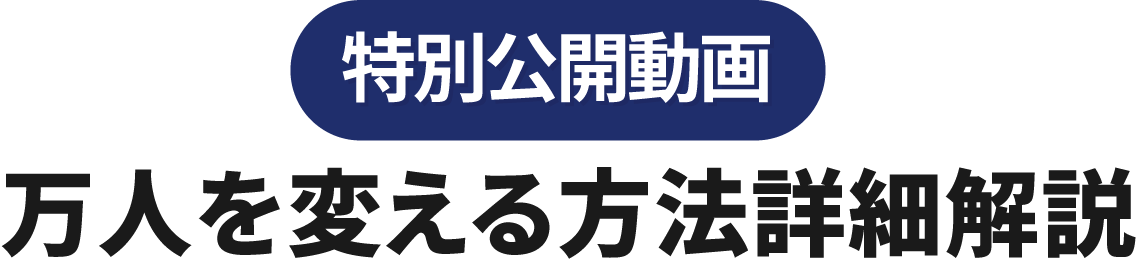 特別公開動画

万人を変える方法詳細解説